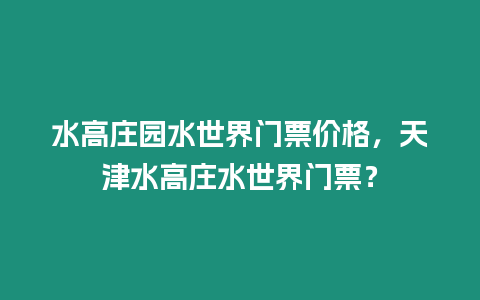 水高庄园水世界门票价格，天津水高庄水世界门票？